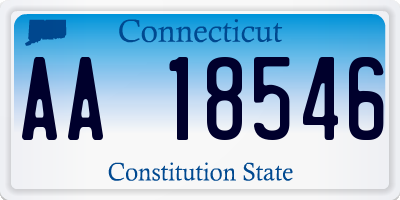 Connecticut

AA 18546

Constitution State